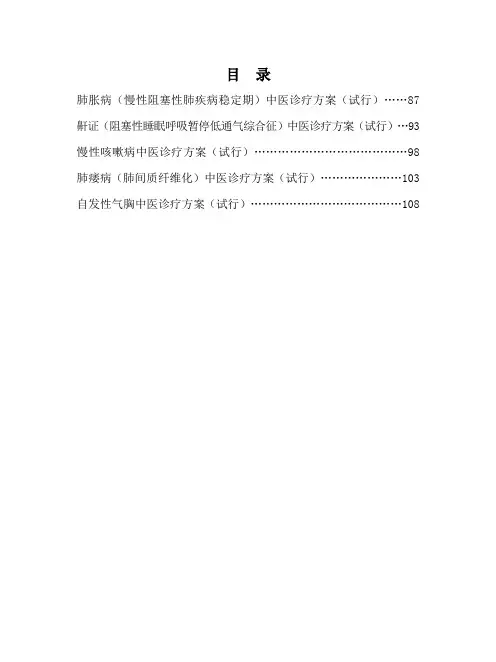 目 录

肺胀病（慢性阻塞性肺疾病稳定期）中医诊疗方案（试行）87

鼾证（阻塞性睡眠呼吸暂停低通气综合征）中医诊疗方案（试行）93

慢性咳嗽病中医诊疗方案（试行）98

肺痿病（肺间质纤维化）中医诊疗方案（试行）103

自发性气胸中医诊疗方案（试行）108